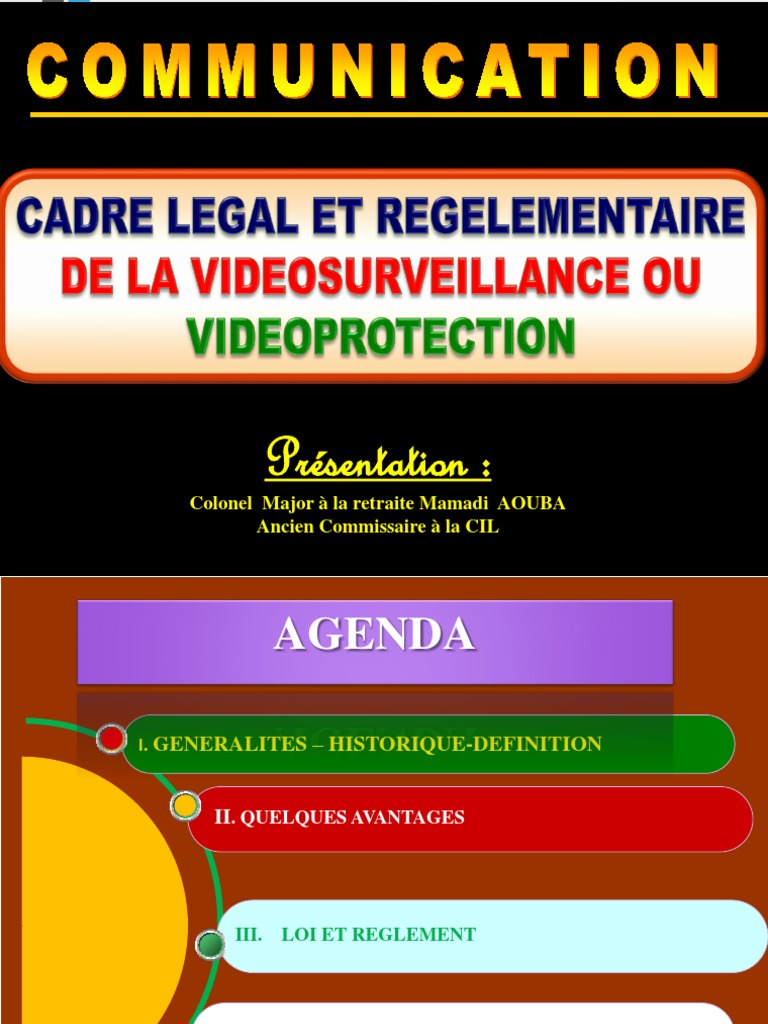 COMMUNICATION

CADRE LEGAL ET REGELEMENTAIRE DE LA VIDEOSURVEILLANCE OU VIDEOPROTECTION

Présentation :

Colonel Major à la retraite Mamadi AOUBA
Ancien Commissaire à la CIL

AGENDA

I. GENERALITES – HISTORIQUE-DEFINITION

II. QUELQUES AVANTAGES

III. LOI ET REGLEMENT